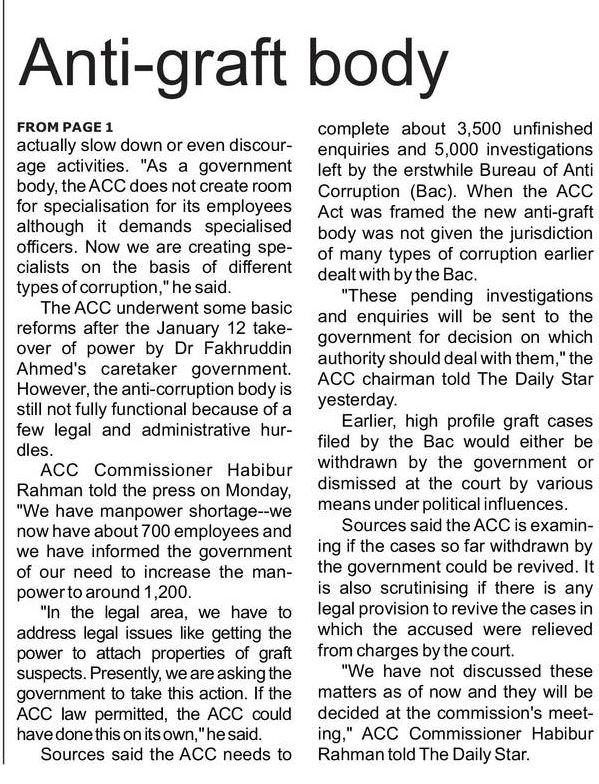 Anti-graft body

FROM PAGE 1

actually slow down or even discourage activities. "As a government body, the ACC does not create room for specialisation for its employees although it demands specialised officers. Now we are creating specialists on the basis of different types of corruption," he said.

The ACC underwent some basic reforms after the January 12 takeover of power by Dr Fakhruddin Ahmed's caretaker government. However, the anti-corruption body is still not fully functional because of a few legal and administrative hurdles.

ACC Commissioner Habibur Rahman told the press on Monday, "We have manpower shortage--we now have about 700 employees and we have informed the government of our need to increase the manpower to around 1,200.

"In the legal area, we have to address legal issues like getting the power to attach properties of graft suspects. Presently, we are asking the government to take this action. If the ACC law permitted, the ACC could have done this on its own," he said.

Sources said the ACC needs to complete about 3,500 unfinished enquiries and 5,000 investigations left by the erstwhile Bureau of Anti Corruption (Bac). When the ACC Act was framed the new anti-graft body was not given the jurisdiction of many types of corruption earlier dealt with by the Bac.

"These pending investigations and enquiries will be sent to the government for decision on which authority should deal with them," the ACC chairman told The Daily Star yesterday.

Earlier, high profile graft cases filed by the Bac would either be withdrawn by the government or dismissed at the court by various means under political influences.

Sources said the ACC is examining if the cases so far withdrawn by the government could be revived. It is also scrutinising if there is any legal provision to revive the cases in which the accused were relieved from charges by the court.

"We have not discussed these matters as of now and they will be decided at the commission's meeting," ACC Commissioner Habibur Rahman told The Daily Star.